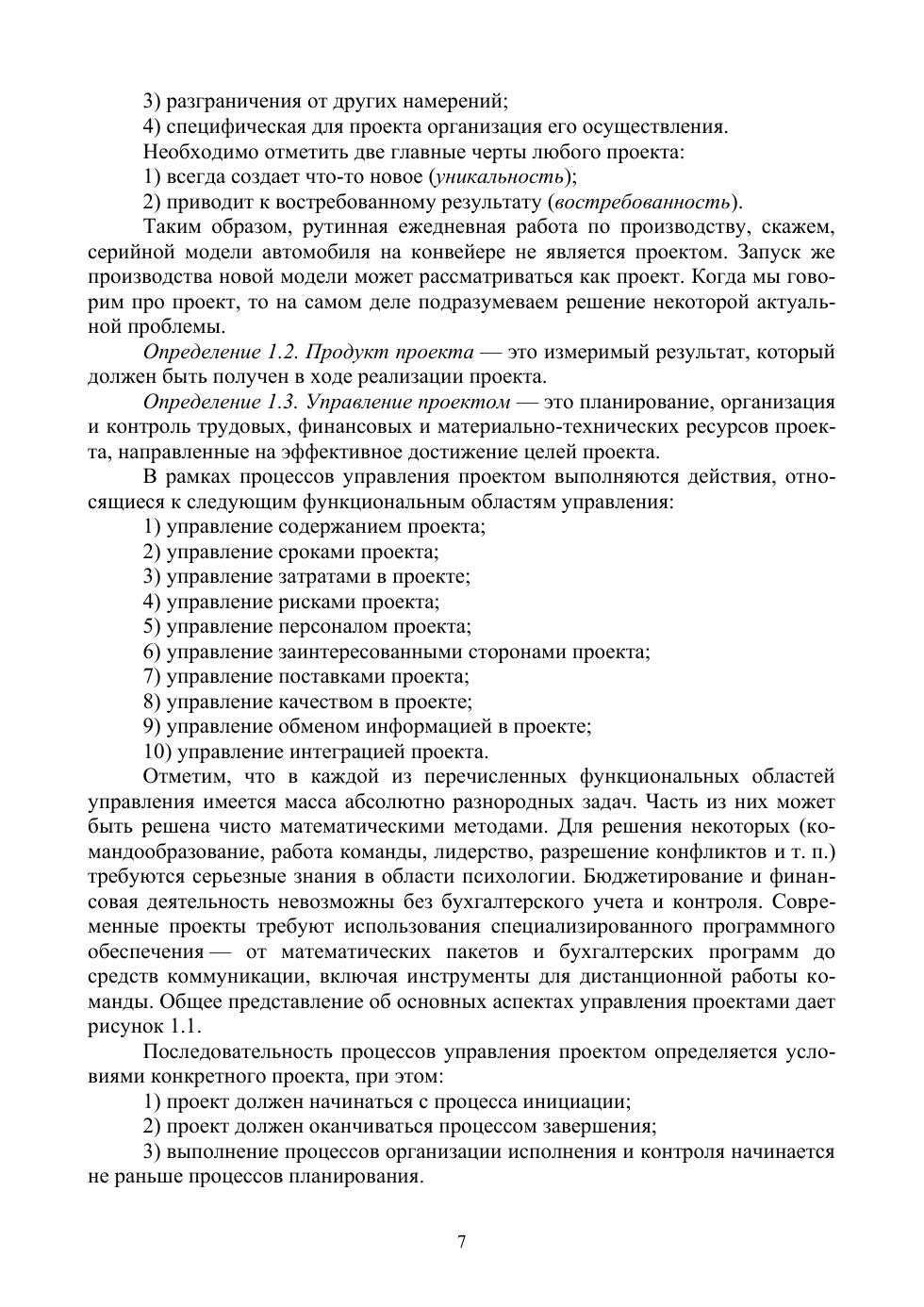 3) разграничения от других намерений;

4) специфическая для проекта организация его осуществления.

Необходимо отметить две главные черты любого проекта:

1) всегда создает что-то новое (уникальность);

2) приводит к востребованному результату (востребованность).

Таким образом, рутинная ежедневная работа по производству, скажем, серийной модели автомобиля на конвейере не является проектом. Запуск же производства новой модели может рассматриваться как проект. Когда мы говорим про проект, то на самом деле подразумеваем решение некоторой актуальной проблемы.

Определение 1.2. Продукт проекта — это измеримый результат, который должен быть получен в ходе реализации проекта.

Определение 1.3. Управление проектом — это планирование, организация и контроль трудовых, финансовых и материально-технических ресурсов проекта, направленные на эффективное достижение целей проекта.

В рамках процессов управления проектом выполняются действия, относящиеся к следующим функциональным областям управления:

1) управление содержанием проекта;

2) управление сроками проекта;

3) управление затратами в проекте;

4) управление рисками проекта;

5) управление персоналом проекта;

6) управление заинтересованными сторонами проекта;

7) управление поставками проекта;

8) управление качеством в проекте;

9) управление обменом информацией в проекте;

10) управление интеграцией проекта.

Отметим, что в каждой из перечисленных функциональных областей управления имеется масса абсолютно разнородных задач. Часть из них может быть решена чисто математическими методами. Для решения некоторых (командообразование, работа команды, лидерство, разрешение конфликтов и т. п.) требуются серьезные знания в области психологии. Бюджетирование и финансовая деятельность невозможны без бухгалтерского учета и контроля. Современные проекты требуют использования специализированного программного обеспечения — от математических пакетов и бухгалтерских программ до средств коммуникации, включая инструменты для дистанционной работы команды. Общее представление об основных аспектах управления проектами дает рисунок 1.1.

Последовательность процессов управления проектом определяется условиями конкретного проекта, при этом:

1) проект должен начинаться с процесса инициации;

2) проект должен оканчиваться процессом завершения;

3) выполнение процессов организации исполнения и контроля начинается не раньше процессов планирования.

7